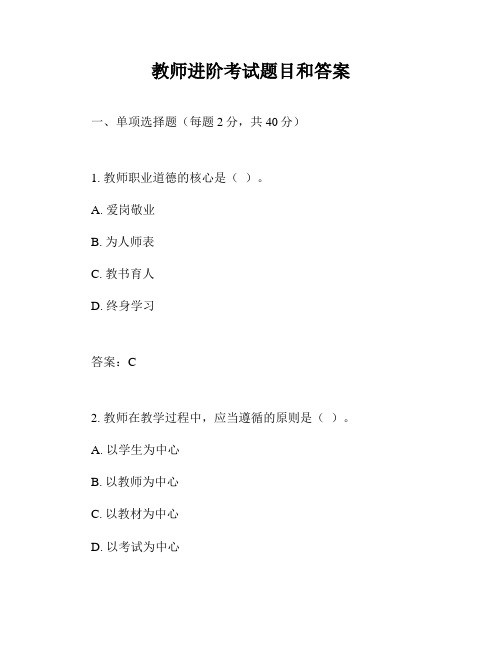 教师进阶考试题目和答案

一、单项选择题（每题 2 分，共 40 分）

1. 教师职业道德的核心是（ ）。

A. 爱岗敬业

B. 为人师表

C. 教书育人

D. 终身学习

答案：C

2. 教师在教学过程中，应当遵循的原则是（ ）。

A. 以学生为中心

B. 以教师为中心

C. 以教材为中心

D. 以考试为中心